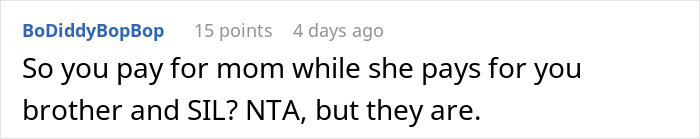 BoDiddyBopBop 15 points 4 days ago

So you pay for mom while she pays for you brother and SIL? NTA, but they are.